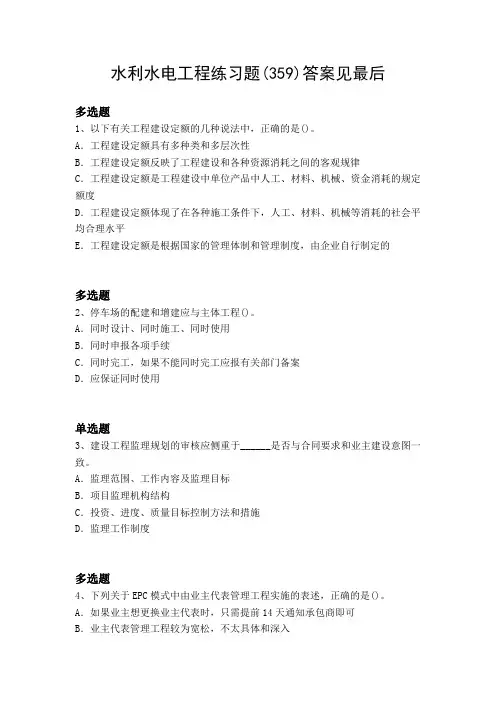 水利水电工程练习题(359)答案见最后

多选题
1、以下有关工程建设定额的几种说法中，正确的是()。
A. 工程建设定额具有多种类和多层次性
B. 工程建设定额反映了工程建设和各种资源消耗之间的客观规律
C. 工程建设定额是工程建设中单位产品中人工、材料、机械、资金消耗的规定额度
D. 工程建设定额体现了在各种施工条件下，人工、材料、机械等消耗的社会平均合理水平
E. 工程建设定额是根据国家的管理体制和管理制度，由企业自行制定的

多选题
2、停车场的配建和增建应与主体工程()。
A. 同时设计、同时施工、同时使用
B. 同时申报各项手续
C. 同时完工，如果不能同时完工应报有关部门备案
D. 应保证同时使用

单选题
3、建设工程监理规划的审核应侧重于______是否与合同要求和业主建设意图一致。
A. 监理范围、工作内容及监理目标
B. 项目监理机构结构
C. 投资、进度、质量目标控制方法和措施
D. 监理工作制度

多选题
4、下列关于EPC模式中由业主代表管理工程实施的表述，正确的是()。
A. 如果业主想更换业主代表时，只需提前14天通知承包商即可
B. 业主代表管理工程较为宽松，不太具体和深入